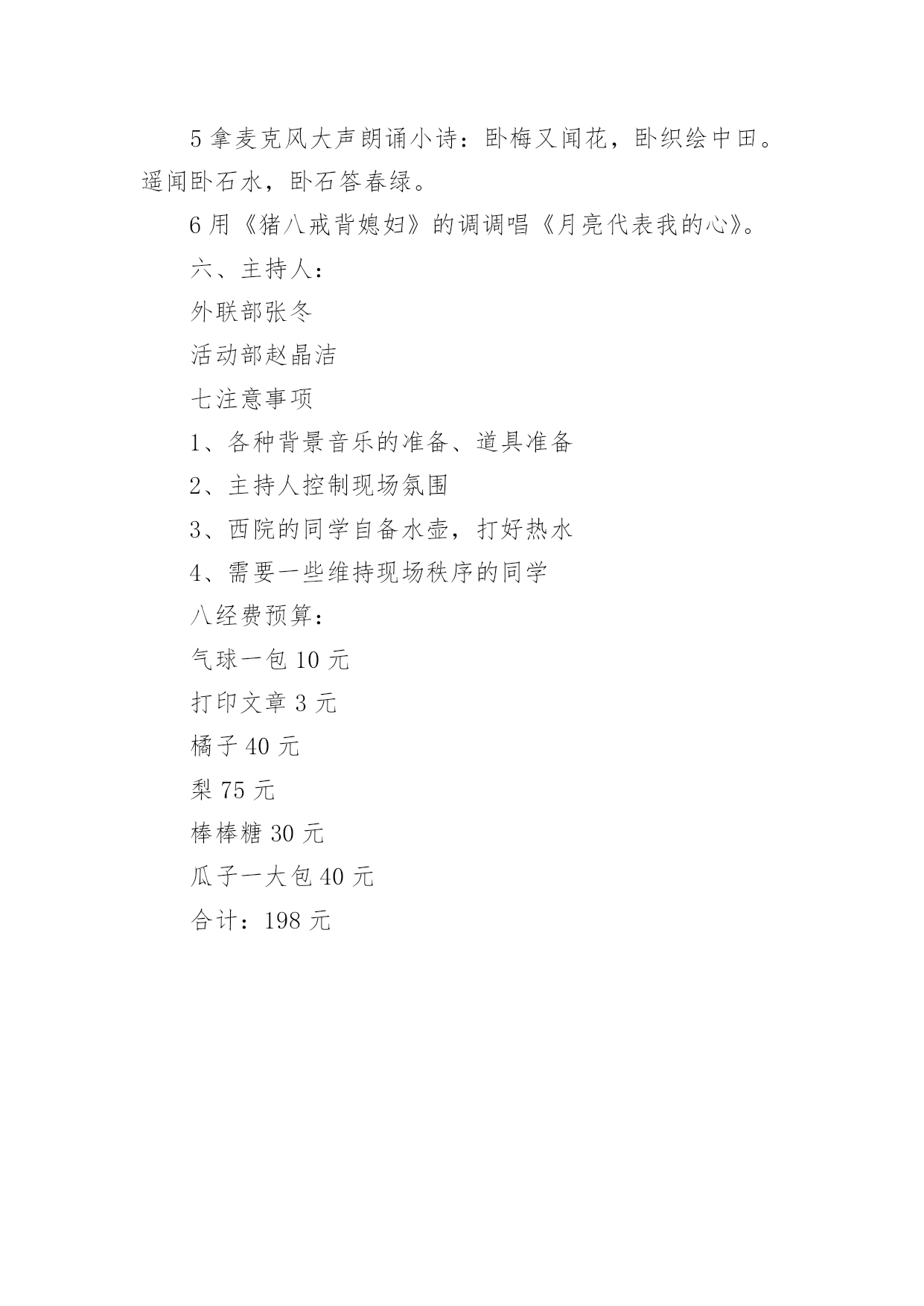 5 拿麦克风大声朗诵小诗：卧梅又闻花，卧织绘中田。遥闻卧石水，卧石答春绿。

6 用《猪八戒背媳妇》的调调唱《月亮代表我的心》。

六、主持人：

外联部张冬

活动部赵晶洁

七注意事项

1、各种背景音乐的准备、道具准备

2、主持人控制现场氛围

3、西院的同学自备水壶，打好热水

4、需要一些维持现场秩序的同学

八经费预算：

气球一包 10 元

打印文章 3 元

橘子 40 元

梨 75 元

棒棒糖 30 元

瓜子一大包 40 元

合计：198 元